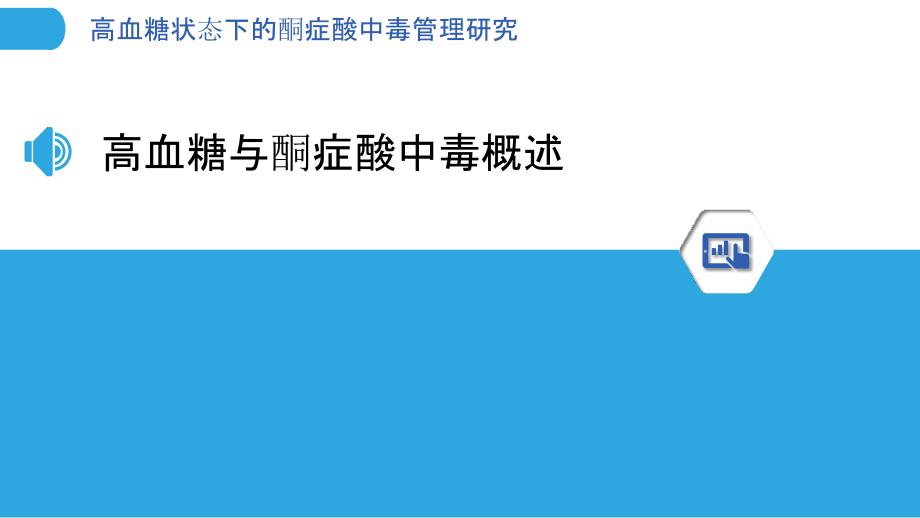 高血糖状态下的酮症酸中毒管理研究

高血糖与酮症酸中毒概述